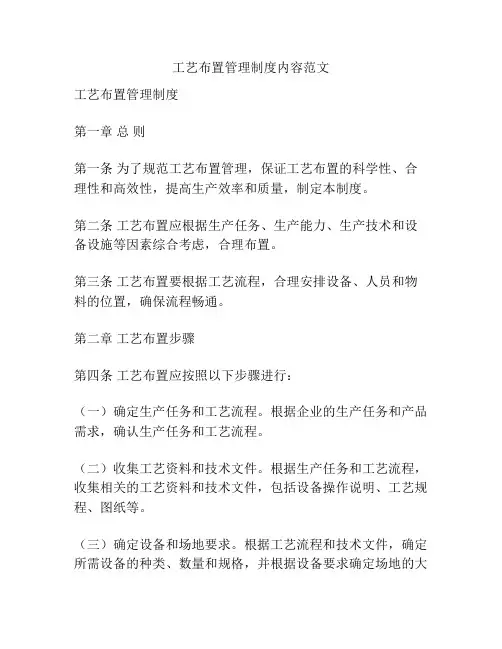 工艺布置管理制度内容范文

工艺布置管理制度

第一章 总 则

第一条 为了规范工艺布置管理，保证工艺布置的科学性、合理性和高效性，提高生产效率和质量，制定本制度。

第二条 工艺布置应根据生产任务、生产能力、生产技术和设备设施等因素综合考虑，合理布置。

第三条 工艺布置要根据工艺流程，合理安排设备、人员和物料的位置，确保流程畅通。

第二章 工艺布置步骤

第四条 工艺布置应按照以下步骤进行：

（一）确定生产任务和工艺流程。根据企业的生产任务和产品需求，确认生产任务和工艺流程。

（二）收集工艺资料和技术文件。根据生产任务和工艺流程，收集相关的工艺资料和技术文件，包括设备操作说明、工艺规程、图纸等。

（三）确定设备和场地要求。根据工艺流程和技术文件，确定所需设备的种类、数量和规格，并根据设备要求确定场地的大